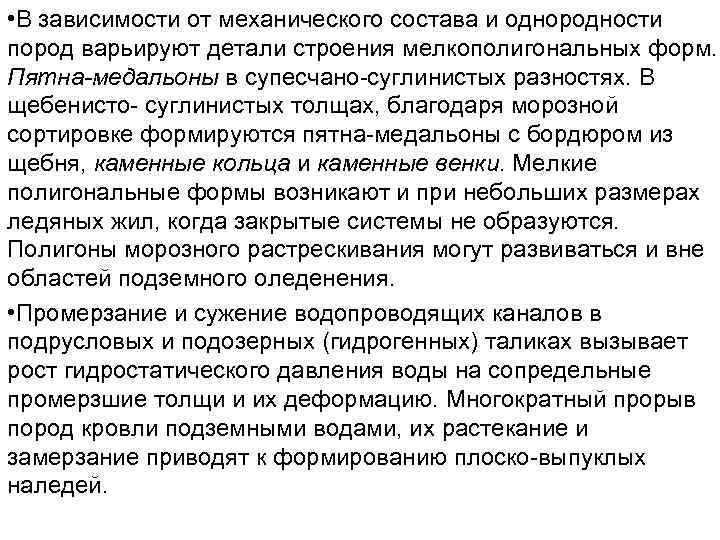 •В зависимости от механического состава и однородности пород варьируют детали строения мелкополигональных форм. Пятна-медальоны в супесчано-суглинистых разностях. В щебенисто- суглинистых толщах, благодаря морозной сортировке формируются пятна-медальоны с бордюром из щебня, каменные кольца и каменные венки. Мелкие полигональные формы возникают и при небольших размерах ледяных жил, когда закрытые системы не образуются. Полигоны морозного растрескивания могут развиваться и вне областей подземного оледенения.

•Промерзание и сужение водопроводящих каналов в подрусловых и подозерных (гидрогенных) таликах вызывает рост гидростатического давления воды на сопредельные промерзшие толщи и их деформацию. Многократный прорыв пород кровли подземными водами, их растекание и замерзание приводят к формированию плоско-выпуклых наледей.